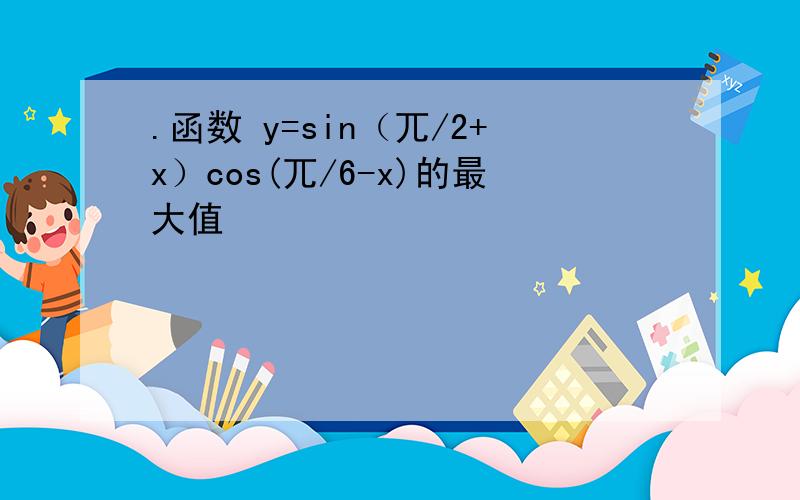 .函数 y=sin（兀/2+x）cos(兀/6-x)的最大值

xyz